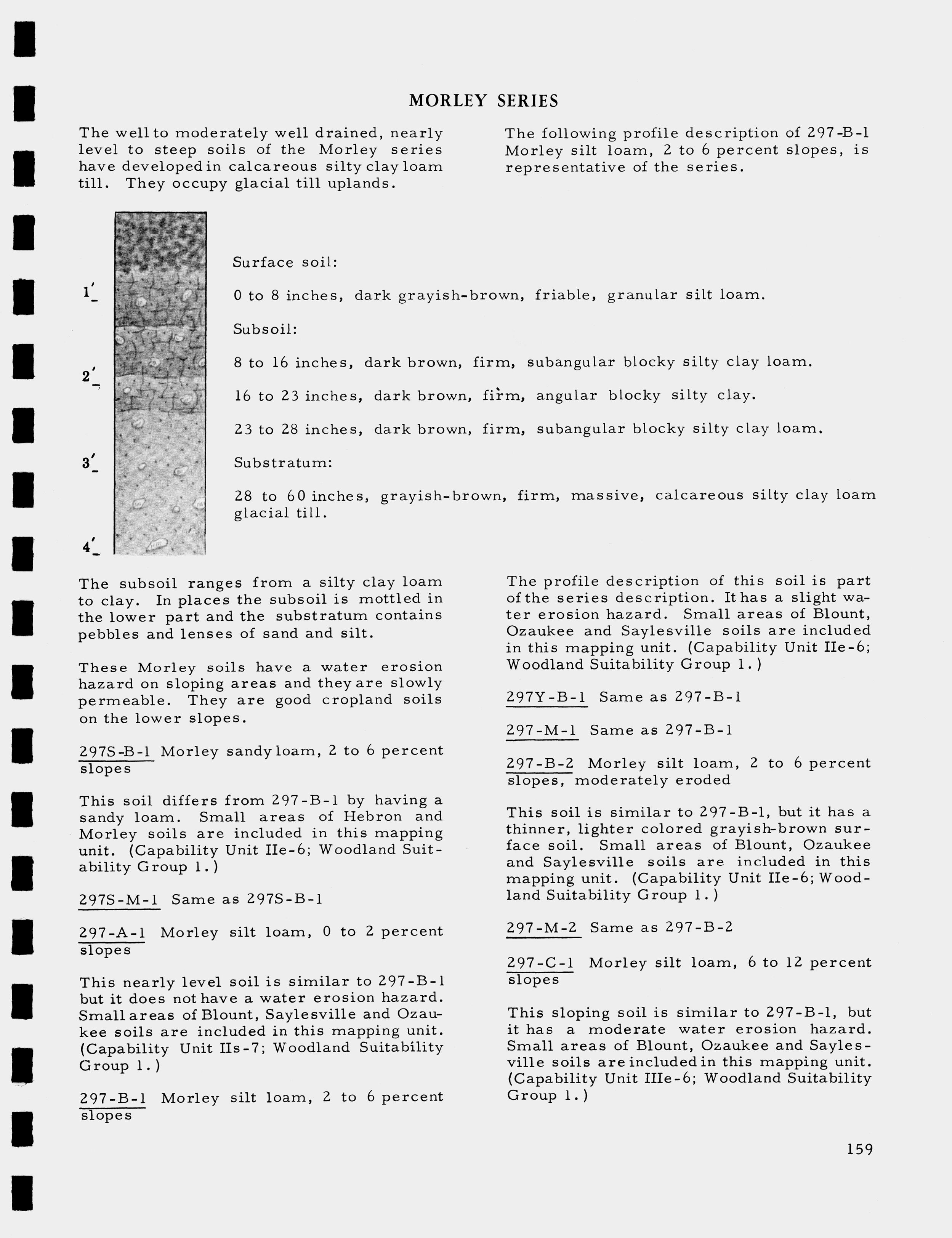 MORLEY SERIES

The well to moderately well drained, nearly level to steep soils of the Morley series have developed in calcareous silty clay loam till. They occupy glacial till uplands.

The following profile description of 297-B-1 Morley silt loam, 2 to 6 percent slopes, is representative of the series.

1'

2'

3'

4'

Surface soil:

0 to 8 inches, dark grayish-brown, friable, granular silt loam.

Subsoil:

8 to 16 inches, dark brown, firm, subangular blocky silty clay loam.

16 to 23 inches, dark brown, firm, angular blocky silty clay.

23 to 28 inches, dark brown, firm, subangular blocky silty clay loam.

Substratum:

28 to 60 inches, grayish-brown, firm, massive, calcareous silty clay loam glacial till.

The subsoil ranges from a silty clay loam to clay. In places the subsoil is mottled in the lower part and the substratum contains pebbles and lenses of sand and silt.

These Morley soils have a water erosion hazard on sloping areas and they are slowly permeable. They are good cropland soils on the lower slopes.

297S-B-1 Morley sandy loam, 2 to 6 percent slopes

This soil differs from 297-B-1 by having a sandy loam. Small areas of Hebron and Morley soils are included in this mapping unit. (Capability Unit IIe-6; Woodland Suitability Group 1.)

297S-M-1 Same as 297S-B-1

297-A-1 Morley silt loam, 0 to 2 percent slopes

This nearly level soil is similar to 297-B-1 but it does not have a water erosion hazard. Small areas of Blount, Saylesville and Ozaukee soils are included in this mapping unit. (Capability Unit IIs-7; Woodland Suitability Group 1.)

297-B-1 Morley silt loam, 2 to 6 percent slopes

The profile description of this soil is part of the series description. It has a slight water erosion hazard. Small areas of Blount, Ozaukee and Saylesville soils are included in this mapping unit. (Capability Unit IIe-6; Woodland Suitability Group 1.)

297Y-B-1 Same as 297-B-1

297-M-1 Same as 297-B-1

297-B-2 Morley silt loam, 2 to 6 percent slopes, moderately eroded

This soil is similar to 297-B-1, but it has a thinner, lighter colored grayish-brown surface soil. Small areas of Blount, Ozaukee and Saylesville soils are included in this mapping unit. (Capability Unit IIe-6; Woodland Suitability Group 1.)

297-M-2 Same as 297-B-2

297-C-1 Morley silt loam, 6 to 12 percent slopes

This sloping soil is similar to 297-B-1, but it has a moderate water erosion hazard. Small areas of Blount, Ozaukee and Saylesville soils are included in this mapping unit. (Capability Unit IIIe-6; Woodland Suitability Group 1.)

159